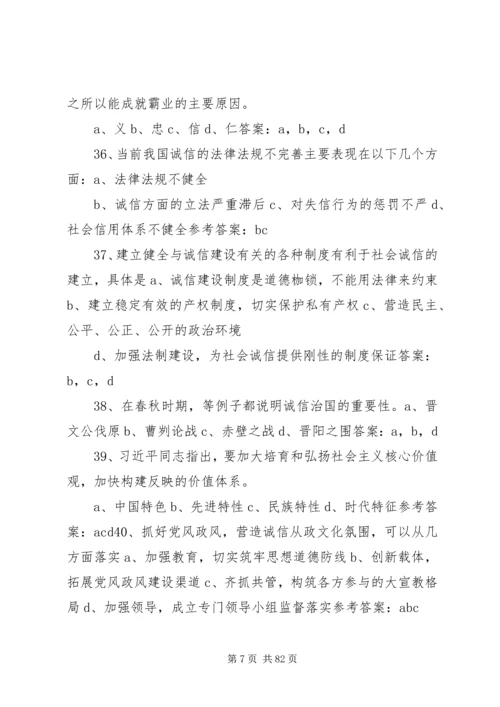 之所以能成就霸业的主要原因。

a、义 b、忠 c、信 d、仁答案：a，b，c，d

36、当前我国诚信的法律法规不完善主要表现在以下几个方面：a、法律法规不健全

b、诚信方面的立法严重滞后 c、对失信行为的惩罚不严 d、社会信用体系不健全参考答案：bc

37、建立健全与诚信建设有关的各种制度有利于社会诚信的建立，具体是 a、诚信建设制度是道德枷锁，不能用法律来约束 b、建立稳定有效的产权制度，切实保护私有产权 c、营造民主、公平、公正、公开的政治环境

d、加强法制建设，为社会诚信提供刚性的制度保证答案：b，c，d

38、在春秋时期，等例子都说明诚信治国的重要性。a、晋文公伐原 b、曹刿论战 c、赤壁之战 d、晋阳之围答案：a，b，d

39、习近平同志指出，要加大培育和弘扬社会主义核心价值观，加快构建反映的价值体系。

a、中国特色 b、先进特性 c、民族特性 d、时代特征参考答案：acd40、抓好党风政风，营造诚信从政文化氛围，可以从几方面落实 a、加强教育，切实筑牢思想道德防线 b、创新载体，拓展党风政风建设渠道 c、齐抓共管，构筑各方参与的大宣教格局 d、加强领导，成立专门领导小组监督落实参考答案：abc

第 7 页 共 82 页